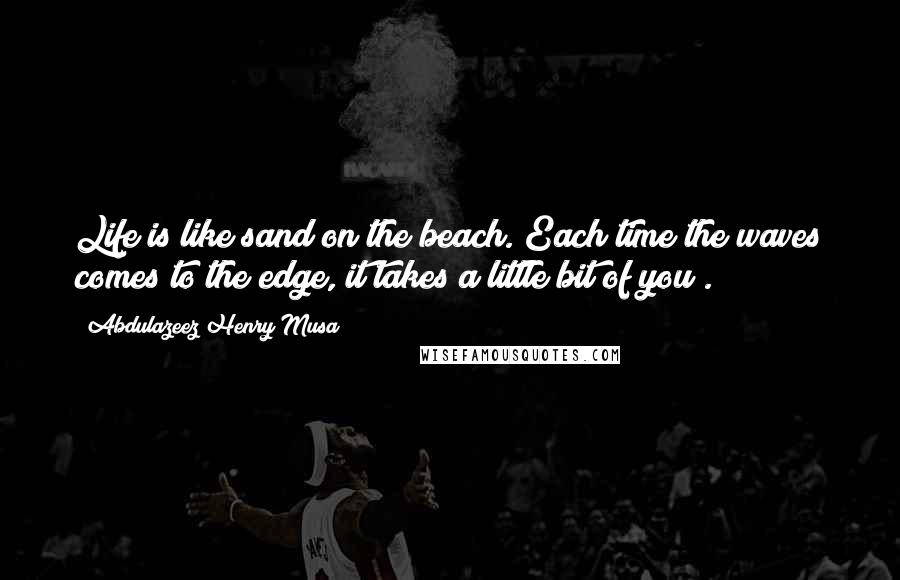 Life is like sand on the beach. Each time the waves comes to the edge, it takes a little bit of you .

Abdulazeez Henry Musa

WISEFAMOUSQUOTES.COM